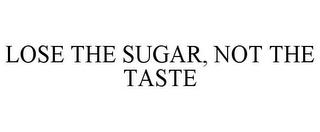 LOSE THE SUGAR, NOT THE TASTE